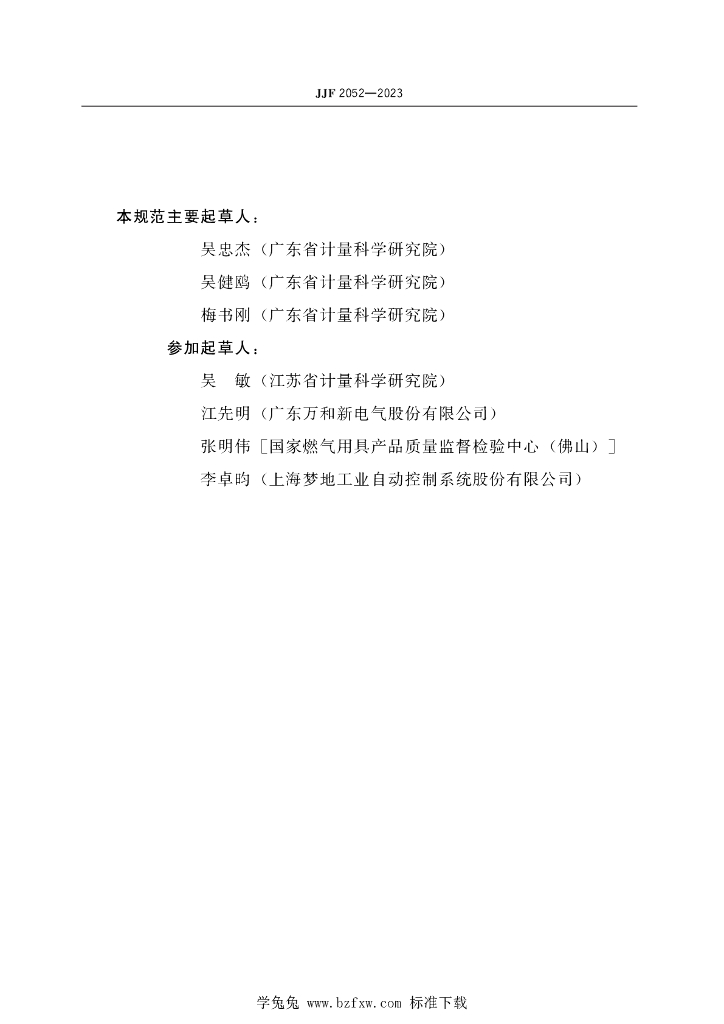 JJF 2052—2023

本规范主要起草人：

吴忠杰（广东省计量科学研究院）

吴健鸥（广东省计量科学研究院）

梅书刚（广东省计量科学研究院）

参加起草人：

吴　敏（江苏省计量科学研究院）

江先明（广东万和新电气股份有限公司）

张明伟［国家燃气用具产品质量监督检验中心（佛山）］

李卓昀（上海梦地工业自动控制系统股份有限公司）

学兔兔 www.bzfxw.com 标准下载